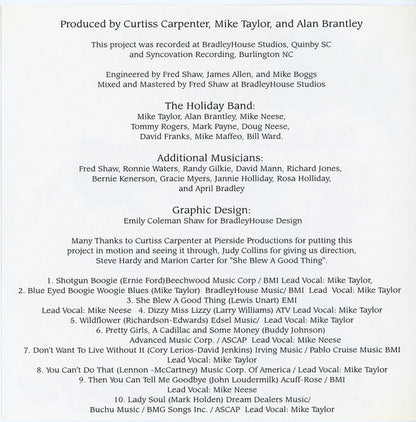 Produced by Curtiss Carpenter, Mike Taylor, and Alan Brantley

This project was recorded at BradleyHouse Studios, Quinby SC and Syncovation Recording, Burlington NC

Engineered by Fred Shaw, James Allen, and Mike Boggs
Mixed and Mastered by Fred Shaw at BradleyHouse Studios

The Holiday Band:
Mike Taylor, Alan Brantley, Mike Neese, Tommy Rogers, Mark Payne, Doug Neese, David Franks, Mike Maffeo, Bill Ward.

Additional Musicians:
Fred Shaw, Ronnie Waters, Randy Gilkie, David Mann, Richard Jones, Bernie Kenerson, Gracie Myers, Jannie Holliday, Rosa Holliday, and April Bradley

Graphic Design:
Emily Coleman Shaw for BradleyHouse Design

Many Thanks to Curtiss Carpenter at Pierside Productions for putting this project in motion and seeing it through, Judy Collins for giving us direction, Steve Hardy and Marion Carter for "She Blew A Good Thing".

1. Shotgun Boogie (Ernie Ford)Beechwood Music Corp / BMI Lead Vocal: Mike Taylor,
2. Blue Eyed Boogie Woogie Blues (Mike Taylor) BradleyHouse Music/ BMI Lead Vocal: Mike Taylor
3. She Blew A Good Thing (Lewis Unart) EMI
Lead Vocal: Mike Neese 4. Dizzy Miss Lizzy (Larry Williams) ATV Lead Vocal: Mike Taylor
5. Wildflower (Richardson-Edwards) Edsel Music/ Lead Vocal: Mike Taylor
6. Pretty Girls, A Cadillac and Some Money (Buddy Johnson)
Advanced Music Corp. / ASCAP Lead Vocal: Mike Neese
7. Don't Want To Live Without It (Cory Lerios-David Jenkins) Irving Music / Pablo Cruise Music BMI
Lead Vocal: Mike Taylor
8. You Can't Do That (Lennon -McCartney) Music Corp. Of America / Lead Vocal: Mike Taylor
9. Then You Can Tell Me Goodbye (John Loudermilk) Acuff-Rose / BMI
Lead Vocal: Mike Neese
10. Lady Soul (Mark Holden) Dream Dealers Music/
Buchu Music / BMG Songs Inc. / ASCAP Lead Vocal: Mike Taylor